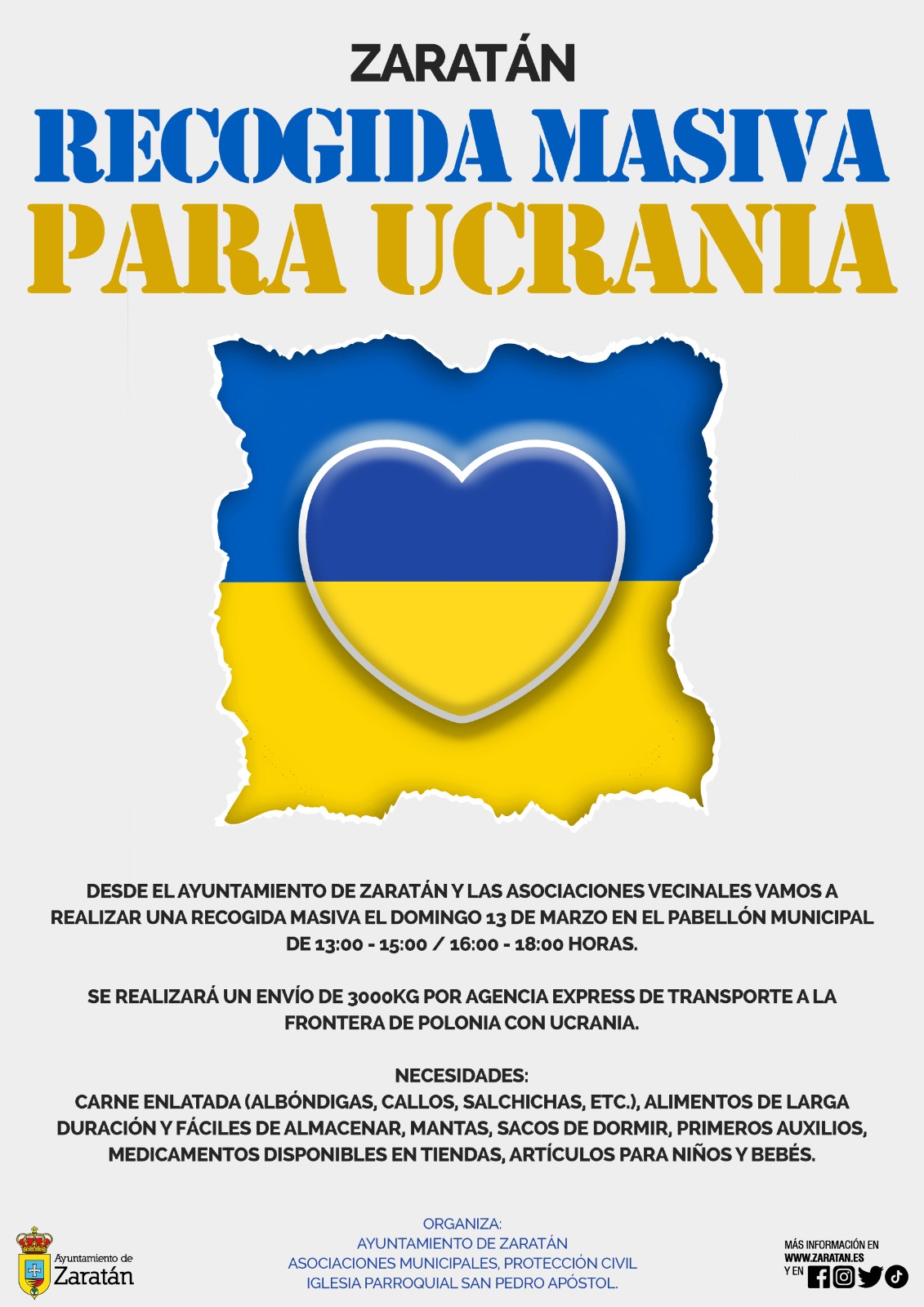 ZARATÁN

RECOGIDA MASIVA PARA UCRANIA

DESDE EL AYUNTAMIENTO DE ZARATÁN Y LAS ASOCIACIONES VECINALES VAMOS A REALIZAR UNA RECOGIDA MASIVA EL DOMINGO 13 DE MARZO EN EL PABELLÓN MUNICIPAL DE 13:00 - 15:00 / 16:00 - 18:00 HORAS.

SE REALIZARÁ UN ENVÍO DE 3000KG POR AGENCIA EXPRESS DE TRANSPORTE A LA FRONTERA DE POLONIA CON UCRANIA.

NECESIDADES:
CARNE ENLATADA (ALBÓNDIGAS, CALLOS, SALCHICHAS, ETC.), ALIMENTOS DE LARGA DURACIÓN Y FÁCILES DE ALMACENAR, MANTAS, SACOS DE DORMIR, PRIMEROS AUXILIOS, MEDICAMENTOS DISPONIBLES EN TIENDAS, ARTÍCULOS PARA NIÑOS Y BEBÉS.

Ayuntamiento de
Zaratán

ORGANIZA:
AYUNTAMIENTO DE ZARATÁN
ASOCIACIONES MUNICIPALES, PROTECCIÓN CIVIL
IGLESIA PARROQUIAL SAN PEDRO APÓSTOL.

MÁS INFORMACIÓN EN
WWW.ZARATAN.ES
Y EN